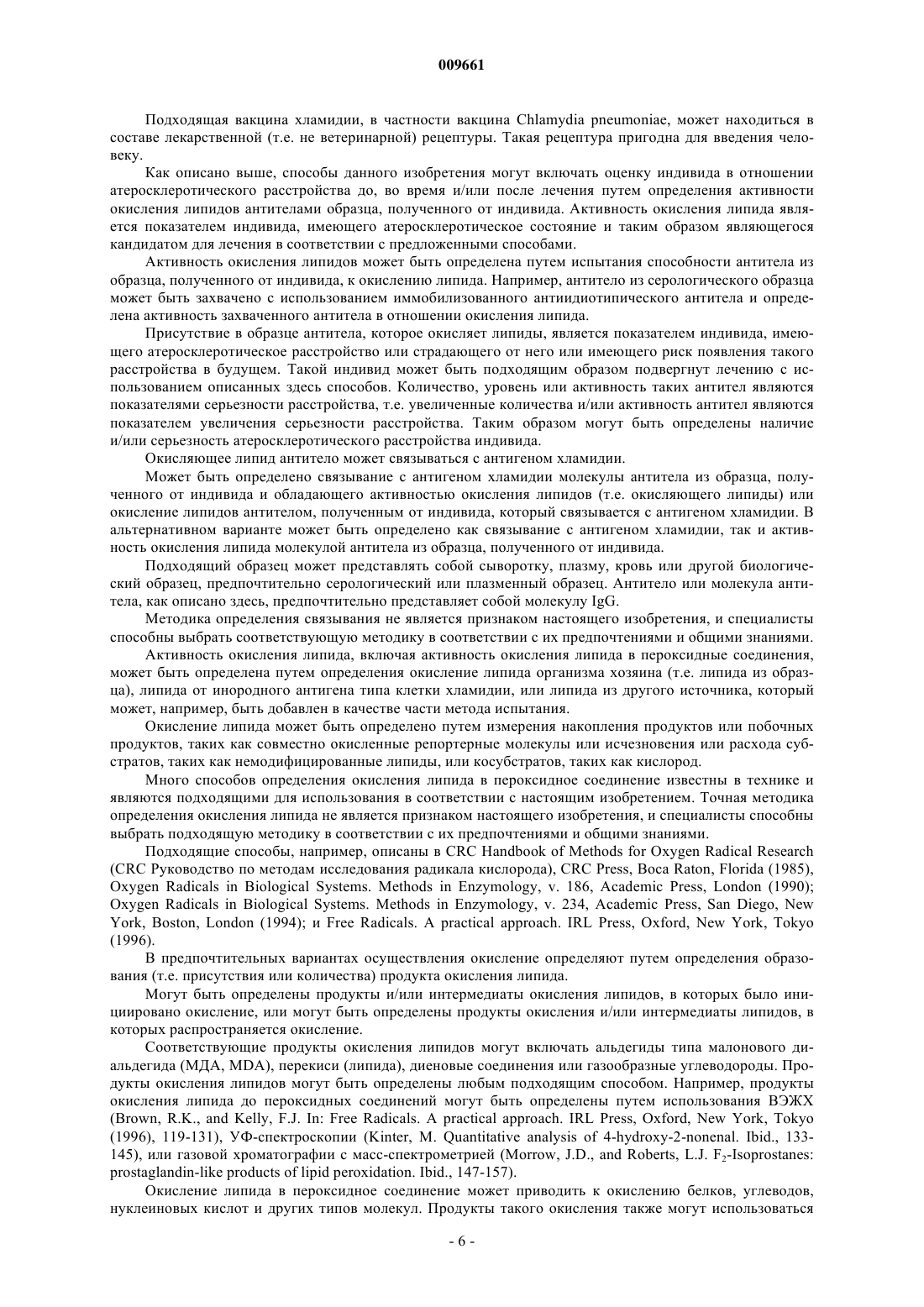 009661

Подходящая вакцина хламидии, в частности вакцина Chlamydia pneumoniae, может находиться в составе лекарственной (т.е. не ветеринарной) рецептуры. Такая рецептура пригодна для введения человеку.

Как описано выше, способы данного изобретения могут включать оценку индивида в отношении атеросклеротического расстройства до, во время и/или после лечения путем определения активности окисления липидов антителами образца, полученного от индивида. Активность окисления липида является показателем индивида, имеющего атеросклеротическое состояние и таким образом являющегося кандидатом для лечения в соответствии с предложенными способами.

Активность окисления липидов может быть определена путем испытания способности антитела из образца, полученного от индивида, к окислению липида. Например, антитело из серологического образца может быть захвачено с использованием иммобилизованного антиидиотипического антитела и определена активность захваченного антитела в отношении окисления липида.

Присутствие в образце антитела, которое окисляет липиды, является показателем индивида, имеющего атеросклеротическое расстройство или страдающего от него или имеющего риск появления такого расстройства в будущем. Такой индивид может быть подходящим образом подвергнут лечению с использованием описанных здесь способов. Количество, уровень или активность таких антител являются показателями серьезности расстройства, т.е. увеличенные количества и/или активность антител являются показателем увеличения серьезности расстройства. Таким образом могут быть определены наличие и/или серьезность атеросклеротического расстройства индивида.

Окисляющее липид антитело может связываться с антигеном хламидии.

Может быть определено связывание с антигеном хламидии молекулы антитела из образца, полученного от индивида и обладающего активностью окисления липидов (т.е. окисляющего липиды) или окисление липидов антителом, полученным от индивида, который связывается с антигеном хламидии. В альтернативном варианте может быть определено как связывание с антигеном хламидии, так и активность окисления липида молекулой антитела из образца, полученного от индивида.

Подходящий образец может представлять собой сыворотку, плазму, кровь или другой биологический образец, предпочтительно серологический или плазменный образец. Антитело или молекула антитела, как описано здесь, предпочтительно представляет собой молекулу IgG.

Методика определения связывания не является признаком настоящего изобретения, и специалисты способны выбрать соответствующую методику в соответствии с их предпочтениями и общими знаниями.

Активность окисления липида, включая активность окисления липида в пероксидные соединения, может быть определена путем определения окисление липида организма хозяина (т.е. липида из образца), липида от инородного антигена типа клетки хламидии, или липида из другого источника, который может, например, быть добавлен в качестве части метода испытания.

Окисление липида может быть определено путем измерения накопления продуктов или побочных продуктов, таких как совместно окисленные репортерные молекулы или исчезновения или расхода субстратов, таких как немодифицированные липиды, или косубстратов, таких как кислород.

Много способов определения окисления липида в пероксидное соединение известны в технике и являются подходящими для использования в соответствии с настоящим изобретением. Точная методика определения окисления липида не является признаком настоящего изобретения, и специалисты способны выбрать подходящую методику в соответствии с их предпочтениями и общими знаниями.

Подходящие способы, например, описаны в CRC Handbook of Methods for Oxygen Radical Research (CRC Руководство по методам исследования радикала кислорода), CRC Press, Boca Raton, Florida (1985), Oxygen Radicals in Biological Systems. Methods in Enzymology, v. 186, Academic Press, London (1990); Oxygen Radicals in Biological Systems. Methods in Enzymology, v. 234, Academic Press, San Diego, New York, Boston, London (1994); и Free Radicals. A practical approach. IRL Press, Oxford, New York, Tokyo (1996).

В предпочтительных вариантах осуществления окисление определяют путем определения образования (т.е. присутствия или количества) продукта окисления липида.

Могут быть определены продукты и/или интермедиаты окисления липидов, в которых было инициировано окисление, или могут быть определены продукты окисления и/или интермедиаты липидов, в которых распространяется окисление.

Соответствующие продукты окисления липидов могут включать альдегиды типа малонового диальдегида (МДА, MDA), перекиси (липида), диеновые соединения или газообразные углеводороды. Продукты окисления липидов могут быть определены любым подходящим способом. Например, продукты окисления липида до пероксидных соединений могут быть определены путем использования ВЭЖХ (Brown, R.K., and Kelly, F.J. In: Free Radicals. A practical approach. IRL Press, Oxford, New York, Tokyo (1996), 119-131), УФ-спектроскопии (Kinter, M. Quantitative analysis of 4-hydroxy-2-nonenal. Ibid., 133-145), или газовой хроматографии с масс-спектрометрией (Morrow, J.D., and Roberts, L.J. $F_2$-Isoprostanes: prostaglandin-like products of lipid peroxidation. Ibid., 147-157).

Окисление липида в пероксидное соединение может приводить к окислению белков, углеводов, нуклеиновых кислот и других типов молекул. Продукты такого окисления также могут использоваться

- 6 -